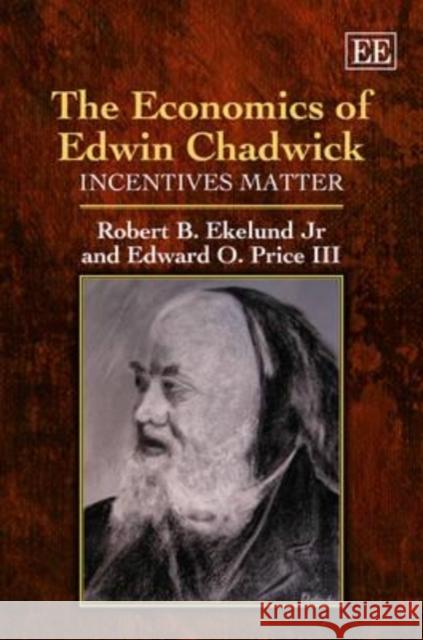 EE

The Economics of Edwin Chadwick
INCENTIVES MATTER

Robert B. Ekelund Jr and Edward O. Price III

KRAINA KSIĄŻEK